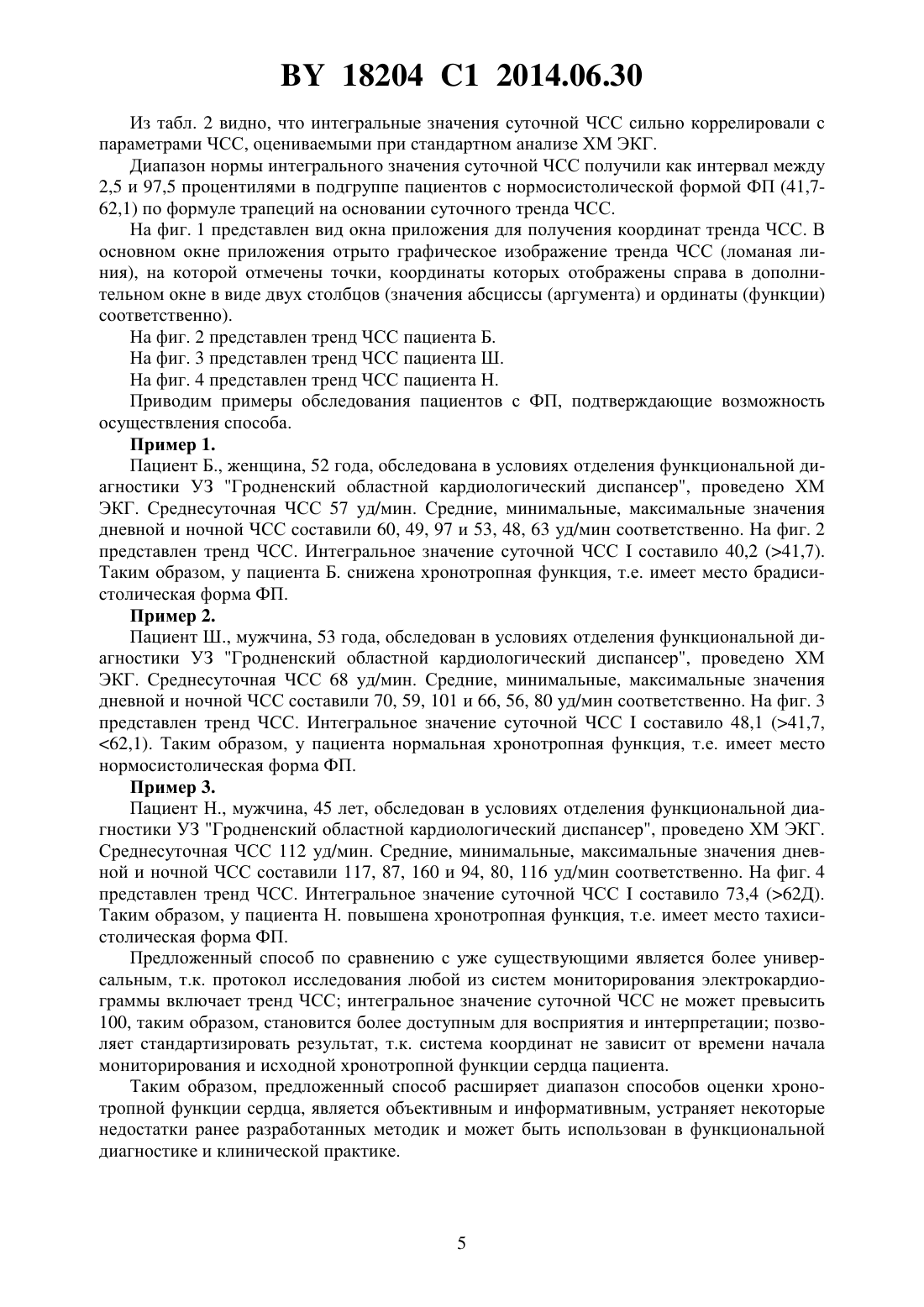 BY 18204 C1 2014.06.30

Из табл. 2 видно, что интегральные значения суточной ЧСС сильно коррелировали с параметрами ЧСС, оцениваемыми при стандартном анализе ХМ ЭКГ.

Диапазон нормы интегрального значения суточной ЧСС получили как интервал между 2,5 и 97,5 процентилями в подгруппе пациентов с нормосистолической формой ФП (41,7-62,1) по формуле трапеций на основании суточного тренда ЧСС.

На фиг. 1 представлен вид окна приложения для получения координат тренда ЧСС. В основном окне приложения отрыто графическое изображение тренда ЧСС (ломаная линия), на которой отмечены точки, координаты которых отображены справа в дополнительном окне в виде двух столбцов (значения абсциссы (аргумента) и ординаты (функции) соответственно).

На фиг. 2 представлен тренд ЧСС пациента Б.

На фиг. 3 представлен тренд ЧСС пациента Ш.

На фиг. 4 представлен тренд ЧСС пациента Н.

Приводим примеры обследования пациентов с ФП, подтверждающие возможность осуществления способа.

Пример 1.

Пациент Б., женщина, 52 года, обследована в условиях отделения функциональной диагностики УЗ "Гродненский областной кардиологический диспансер", проведено ХМ ЭКГ. Среднесуточная ЧСС 57 уд/мин. Средние, минимальные, максимальные значения дневной и ночной ЧСС составили 60, 49, 97 и 53, 48, 63 уд/мин соответственно. На фиг. 2 представлен тренд ЧСС. Интегральное значение суточной ЧСС I составило 40,2 (>41,7). Таким образом, у пациента Б. снижена хронотропная функция, т.е. имеет место брадисистолическая форма ФП.

Пример 2.

Пациент Ш., мужчина, 53 года, обследован в условиях отделения функциональной диагностики УЗ "Гродненский областной кардиологический диспансер", проведено ХМ ЭКГ. Среднесуточная ЧСС 68 уд/мин. Средние, минимальные, максимальные значения дневной и ночной ЧСС составили 70, 59, 101 и 66, 56, 80 уд/мин соответственно. На фиг. 3 представлен тренд ЧСС. Интегральное значение суточной ЧСС I составило 48,1 (>41,7, <62,1). Таким образом, у пациента нормальная хронотропная функция, т.е. имеет место нормосистолическая форма ФП.

Пример 3.

Пациент Н., мужчина, 45 лет, обследован в условиях отделения функциональной диагностики УЗ "Гродненский областной кардиологический диспансер", проведено ХМ ЭКГ. Среднесуточная ЧСС 112 уд/мин. Средние, минимальные, максимальные значения дневной и ночной ЧСС составили 117, 87, 160 и 94, 80, 116 уд/мин соответственно. На фиг. 4 представлен тренд ЧСС. Интегральное значение суточной ЧСС I составило 73,4 (>62Д). Таким образом, у пациента Н. повышена хронотропная функция, т.е. имеет место тахисистолическая форма ФП.

Предложенный способ по сравнению с уже существующими является более универсальным, т.к. протокол исследования любой из систем мониторирования электрокардиограммы включает тренд ЧСС; интегральное значение суточной ЧСС не может превысить 100, таким образом, становится более доступным для восприятия и интерпретации; позволяет стандартизировать результат, т.к. система координат не зависит от времени начала мониторирования и исходной хронотропной функции сердца пациента.

Таким образом, предложенный способ расширяет диапазон способов оценки хронотропной функции сердца, является объективным и информативным, устраняет некоторые недостатки ранее разработанных методик и может быть использован в функциональной диагностике и клинической практике.

5